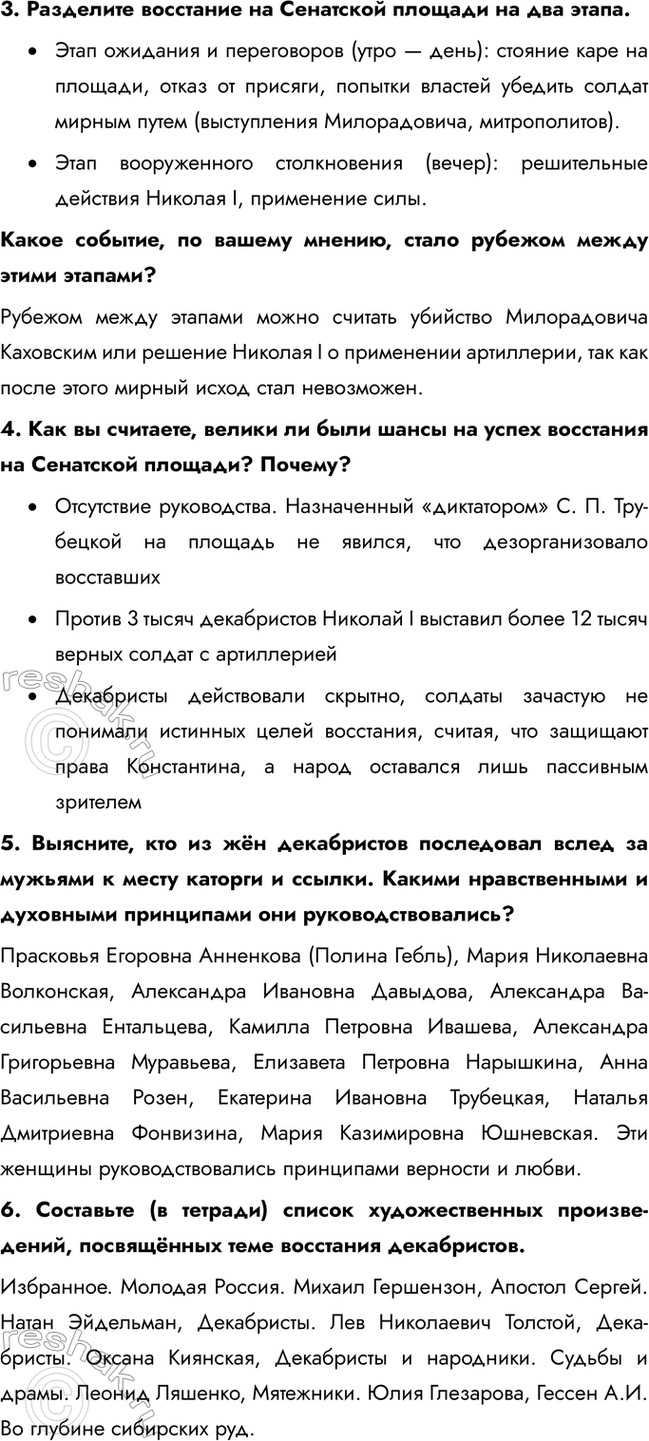 3. Разделите восстание на Сенатской площади на два этапа.

• Этап ожидания и переговоров (утро — день): стояние каре на площади, отказ от присяги, попытки властей убедить солдат мирным путем (выступления Милорадовича, митрополитов).

• Этап вооруженного столкновения (вечер): решительные действия Николая I, применение силы.

Какое событие, по вашему мнению, стало рубежом между этими этапами?

Рубежом между этапами можно считать убийство Милорадовича Каховским или решение Николая I о применении артиллерии, так как после этого мирный исход стал невозможен.

4. Как вы считаете, велики ли были шансы на успех восстания на Сенатской площади? Почему?

• Отсутствие руководства. Назначенный «диктатором» С. П. Трубецкой на площадь не явился, что дезорганизовало восставших

• Против 3 тысяч декабристов Николай I выставил более 12 тысяч верных солдат с артиллерией

• Декабристы действовали скрытно, солдаты зачастую не понимали истинных целей восстания, считая, что защищают права Константина, а народ оставался лишь пассивным зрителем

5. Выясните, кто из жён декабристов последовал вслед за мужьями к месту каторги и ссылки. Какими нравственными и духовными принципами они руководствовались?

Прасковья Егоровна Анненкова (Полина Гебль), Мария Николаевна Волконская, Александра Ивановна Давыдова, Александра Васильевна Ентальцева, Камилла Петровна Ивашева, Александра Григорьевна Муравьева, Елизавета Петровна Нарышкина, Анна Васильевна Розен, Екатерина Ивановна Трубецкая, Наталья Дмитриевна Фонвизина, Мария Казимировна Юшневская. Эти женщины руководствовались принципами верности и любви.

6. Составьте (в тетради) список художественных произведений, посвящённых теме восстания декабристов.

Избранное. Молодая Россия. Михаил Гершензон, Апостол Сергей. Натан Эйдельман, Декабристы. Лев Николаевич Толстой, Декабристы. Оксана Киянская, Декабристы и народники. Судьбы и драмы. Леонид Ляшенко, Мятежники. Юлия Глезарова, Гессен А.И. Во глубине сибирских руд.

reshak.ru